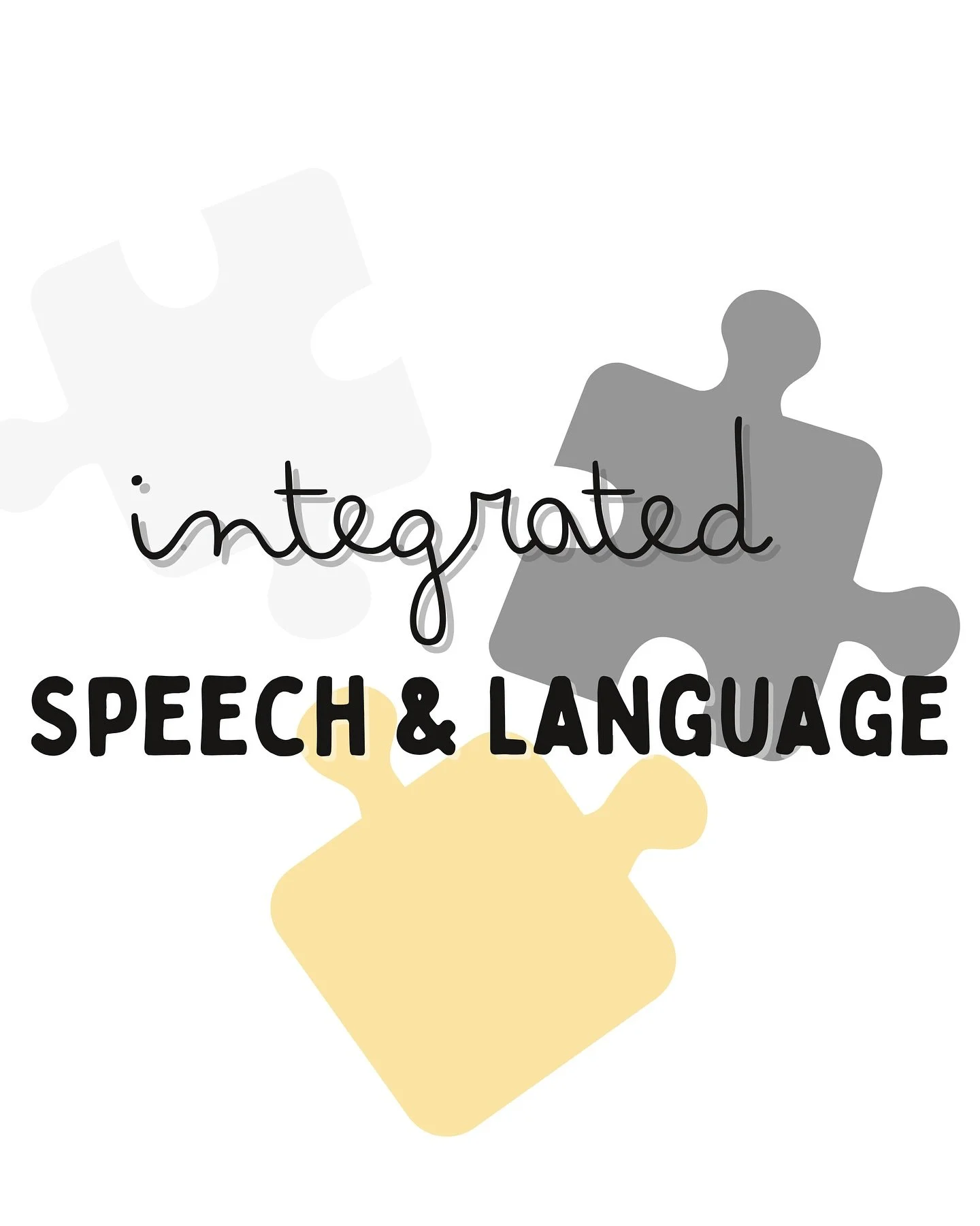 integrated
SPEECH & LANGUAGE